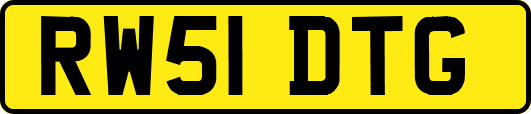 RW51 DTG